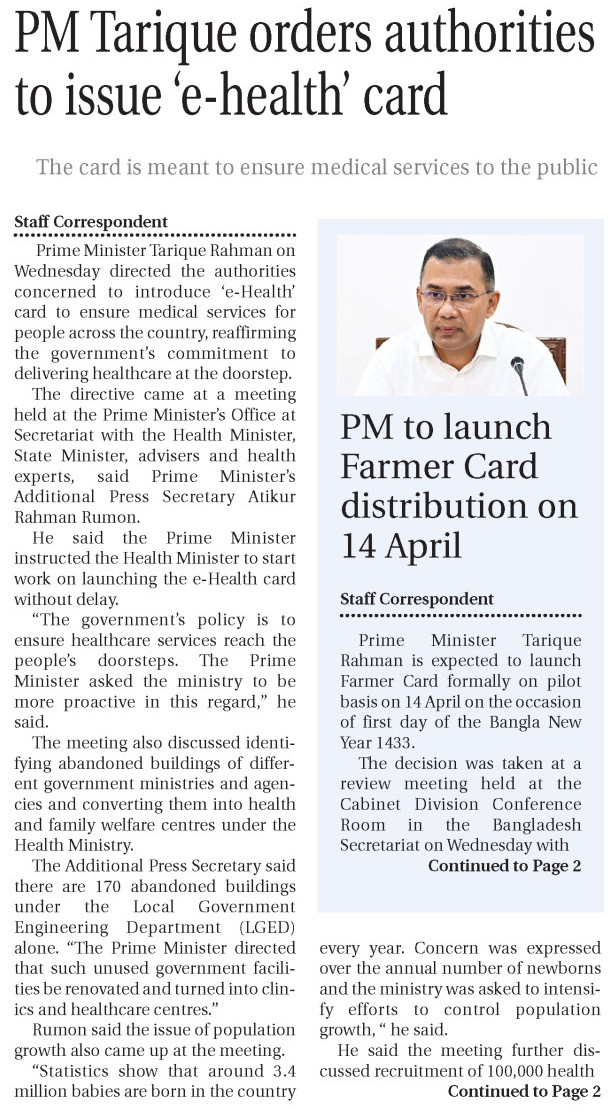 PM Tarique orders authorities to issue 'e-health' card

The card is meant to ensure medical services to the public

Staff Correspondent

Prime Minister Tarique Rahman on Wednesday directed the authorities concerned to introduce 'e-Health' card to ensure medical services for people across the country, reaffirming the government's commitment to delivering healthcare at the doorstep.

The directive came at a meeting held at the Prime Minister's Office at Secretariat with the Health Minister, State Minister, advisers and health experts, said Prime Minister's Additional Press Secretary Atikur Rahman Rumon.

He said the Prime Minister instructed the Health Minister to start work on launching the e-Health card without delay.

"The government's policy is to ensure healthcare services reach the people's doorsteps. The Prime Minister asked the ministry to be more proactive in this regard," he said.

The meeting also discussed identifying abandoned buildings of different government ministries and agencies and converting them into health and family welfare centres under the Health Ministry.

The Additional Press Secretary said there are 170 abandoned buildings under the Local Government Engineering Department (LGED) alone. "The Prime Minister directed that such unused government facilities be renovated and turned into clinics and healthcare centres."

Rumon said the issue of population growth also came up at the meeting.

"Statistics show that around 3.4 million babies are born in the country every year. Concern was expressed over the annual number of newborns and the ministry was asked to intensify efforts to control population growth, " he said.

He said the meeting further discussed recruitment of 100,000 health

Continued to Page 2

PM to launch Farmer Card distribution on 14 April

Staff Correspondent

Prime Minister Tarique Rahman is expected to launch Farmer Card formally on pilot basis on 14 April on the occasion of first day of the Bangla New Year 1433.

The decision was taken at a review meeting held at the Cabinet Division Conference Room in the Bangladesh Secretariat on Wednesday with

Continued to Page 2